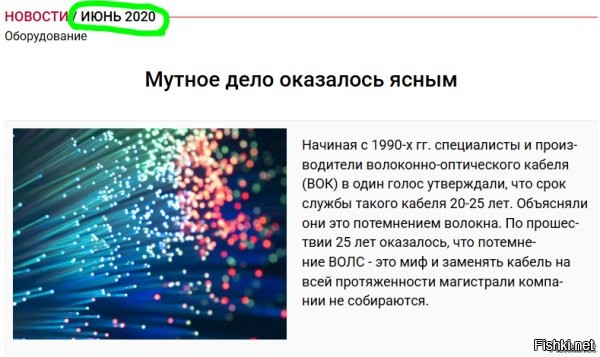 НОВОСТИ / ИЮНЬ 2020
Оборудование

Мутное дело оказалось ясным

Начиная с 1990-х гг. специалисты и производители волоконно-оптического кабеля (ВОК) в один голос утверждали, что срок службы такого кабеля 20-25 лет. Объясняли они это потемнением волокна. По прошествии 25 лет оказалось, что потемнение ВОЛС - это миф и заменять кабель на всей протяженности магистрали компании не собираются.

Fishki.net